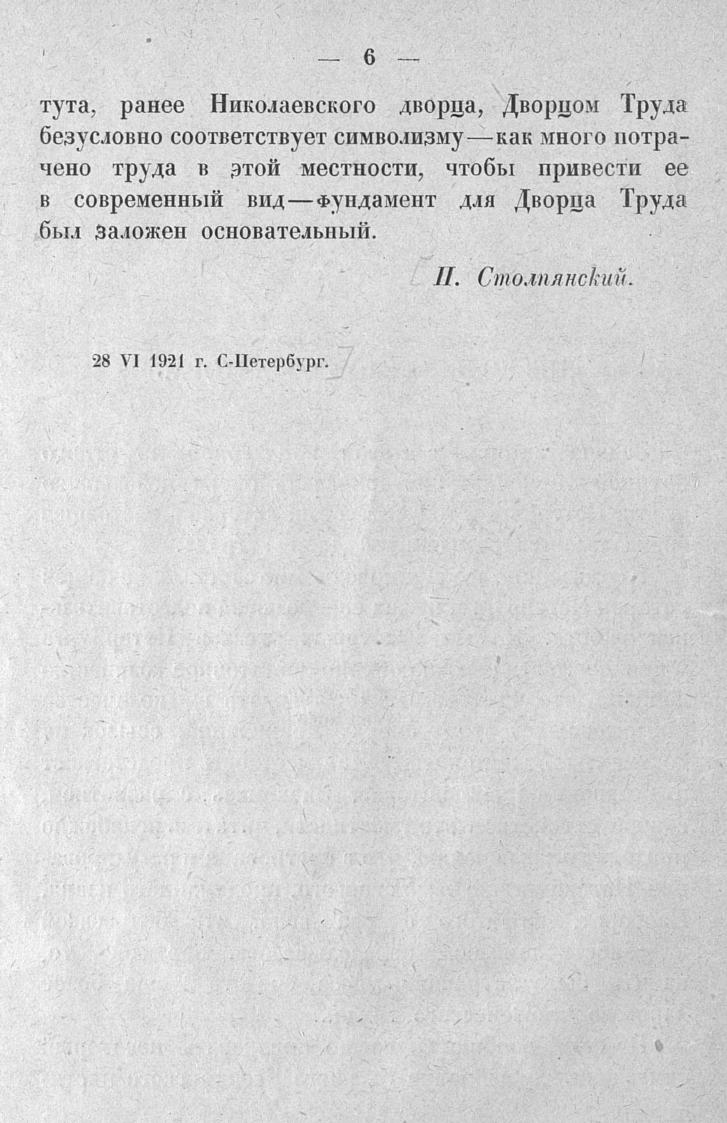 — 6 —

тута, ранее Николаевского дворца, Дворцом Труда безусловно соответствует символизму—как много потрачено труда в этой местности, чтобы привести ее в современный вид—фундамент для Дворца Труда был заложен основательный.

П. Столпянский.

28 VI 1921 г. С-Петербург.